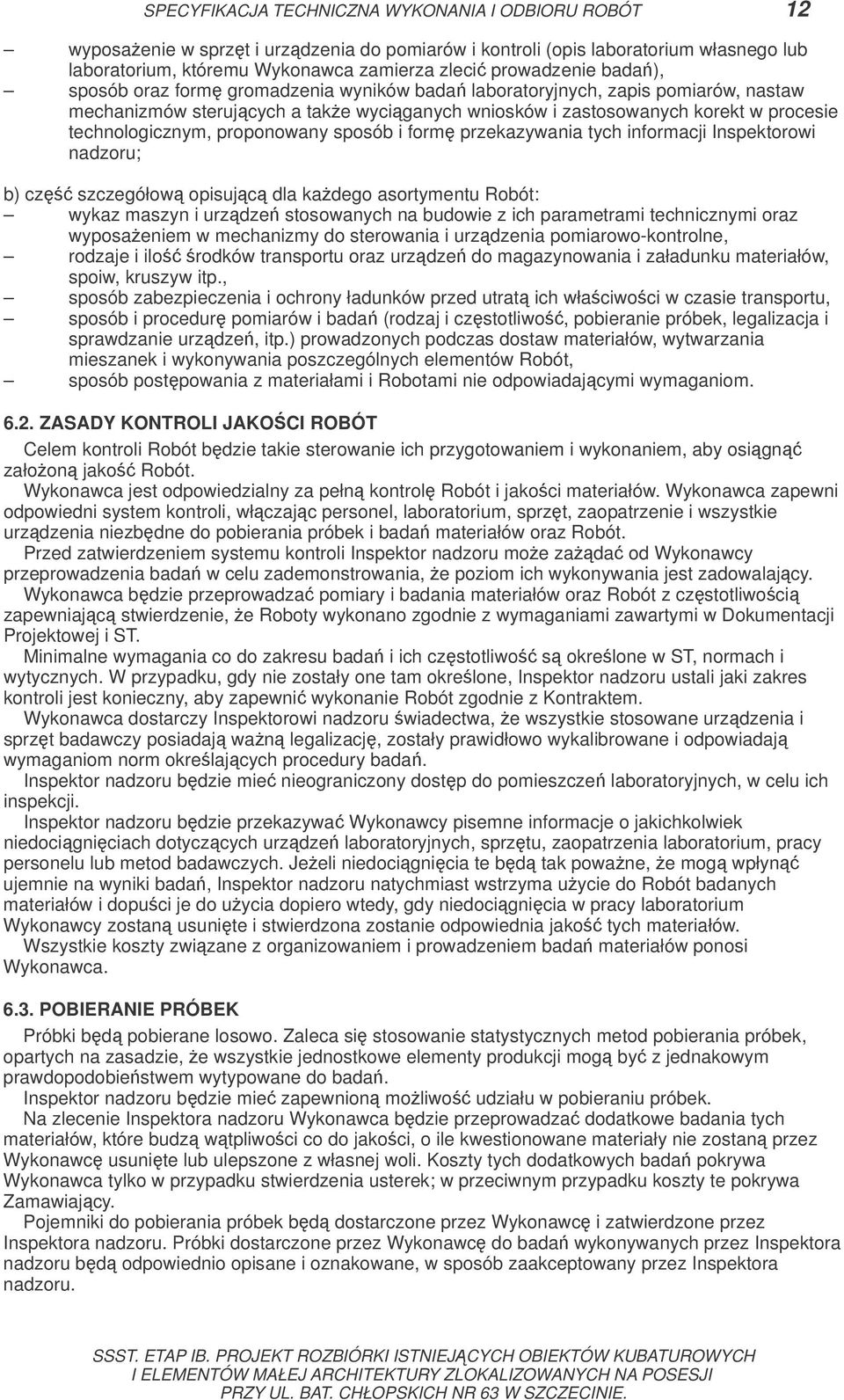 SPECYFIKACJA TECHNICZNA WYKONANIA I ODBIORU ROBÓT 12

– wyposażenie w sprzęt i urządzenia do pomiarów i kontroli (opis laboratorium własnego lub laboratorium, któremu Wykonawca zamierza zlecić prowadzenie badań),
– sposób oraz formę gromadzenia wyników badań laboratoryjnych, zapis pomiarów, nastaw mechanizmów sterujących a także wyciąganych wniosków i zastosowanych korekt w procesie technologicznym, proponowany sposób i formę przekazywania tych informacji Inspektorowi nadzoru;

b) część szczegółową opisującą dla każdego asortymentu Robót:
– wykaz maszyn i urządzeń stosowanych na budowie z ich parametrami technicznymi oraz wyposażeniem w mechanizmy do sterowania i urządzenia pomiarowo-kontrolne,
– rodzaje i ilość środków transportu oraz urządzeń do magazynowania i załadunku materiałów, spoiw, kruszyw itp.,
– sposób zabezpieczenia i ochrony ładunków przed utratą ich właściwości w czasie transportu,
– sposób i procedurę pomiarów i badań (rodzaj i częstotliwość, pobieranie próbek, legalizacja i sprawdzanie urządzeń, itp.) prowadzonych podczas dostaw materiałów, wytwarzania mieszanek i wykonywania poszczególnych elementów Robót,
– sposób postępowania z materiałami i Robotami nie odpowiadającymi wymaganiom.

6.2. ZASADY KONTROLI JAKOŚCI ROBÓT

Celem kontroli Robót będzie takie sterowanie ich przygotowaniem i wykonaniem, aby osiągnąć założoną jakość Robót.

Wykonawca jest odpowiedzialny za pełną kontrolę Robót i jakości materiałów. Wykonawca zapewni odpowiedni system kontroli, włączając personel, laboratorium, sprzęt, zaopatrzenie i wszystkie urządzenia niezbędne do pobierania próbek i badań materiałów oraz Robót.

Przed zatwierdzeniem systemu kontroli Inspektor nadzoru może zażądać od Wykonawcy przeprowadzenia badań w celu zademonstrowania, że poziom ich wykonywania jest zadowalający.

Wykonawca będzie przeprowadzać pomiary i badania materiałów oraz Robót z częstotliwością zapewniającą stwierdzenie, że Roboty wykonano zgodnie z wymaganiami zawartymi w Dokumentacji Projektowej i ST.

Minimalne wymagania co do zakresu badań i ich częstotliwość są określone w ST, normach i wytycznych. W przypadku, gdy nie zostały one tam określone, Inspektor nadzoru ustali jaki zakres kontroli jest konieczny, aby zapewnić wykonanie Robót zgodnie z Kontraktem.

Wykonawca dostarczy Inspektorowi nadzoru świadectwa, że wszystkie stosowane urządzenia i sprzęt badawczy posiadają ważną legalizację, zostały prawidłowo wykalibrowane i odpowiadają wymaganiom norm określających procedury badań.

Inspektor nadzoru będzie mieć nieograniczony dostęp do pomieszczeń laboratoryjnych, w celu ich inspekcji.

Inspektor nadzoru będzie przekazywać Wykonawcy pisemne informacje o jakichkolwiek niedociągnięciach dotyczących urządzeń laboratoryjnych, sprzętu, zaopatrzenia laboratorium, pracy personelu lub metod badawczych. Jeżeli niedociągnięcia te będą tak poważne, że mogą wpłynąć ujemnie na wyniki badań, Inspektor nadzoru natychmiast wstrzyma użycie do Robót badanych materiałów i dopuści je do użycia dopiero wtedy, gdy niedociągnięcia w pracy laboratorium Wykonawcy zostaną usunięte i stwierdzona zostanie odpowiednia jakość tych materiałów.

Wszystkie koszty związane z organizowaniem i prowadzeniem badań materiałów ponosi Wykonawca.

6.3. POBIERANIE PRÓBEK

Próbki będą pobierane losowo. Zaleca się stosowanie statystycznych metod pobierania próbek, opartych na zasadzie, że wszystkie jednostkowe elementy produkcji mogą być z jednakowym prawdopodobieństwem wytypowane do badań.

Inspektor nadzoru będzie mieć zapewnioną możliwość udziału w pobieraniu próbek.

Na zlecenie Inspektora nadzoru Wykonawca będzie przeprowadzać dodatkowe badania tych materiałów, które budzą wątpliwości co do jakości, o ile kwestionowane materiały nie zostaną przez Wykonawcę usunięte lub ulepszone z własnej woli. Koszty tych dodatkowych badań pokrywa Wykonawca tylko w przypadku stwierdzenia usterek; w przeciwnym przypadku koszty te pokrywa Zamawiający.

Pojemniki do pobierania próbek będą dostarczone przez Wykonawcę i zatwierdzone przez Inspektora nadzoru. Próbki dostarczone przez Wykonawcę do badań wykonywanych przez Inspektora nadzoru będą odpowiednio opisane i oznakowane, w sposób zaakceptowany przez Inspektora nadzoru.

SSST. ETAP IB. PROJEKT ROZBIÓRKI ISTNIEJĄCYCH OBIEKTÓW KUBATUROWYCH I ELEMENTÓW MAŁEJ ARCHITEKTURY ZLOKALIZOWANYCH NA POSESJI PRZY UL. BAT. CHŁOPSKICH NR 63 W SZCZECINIE.